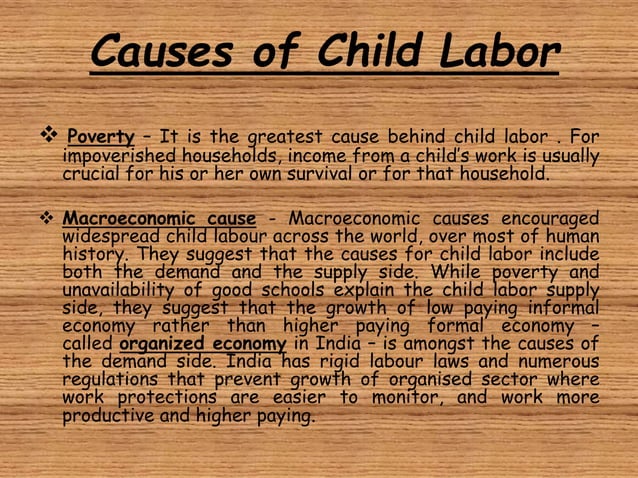 Causes of Child Labor

❖ Poverty – It is the greatest cause behind child labor . For impoverished households, income from a child's work is usually crucial for his or her own survival or for that household.

❖ Macroeconomic cause - Macroeconomic causes encouraged widespread child labour across the world, over most of human history. They suggest that the causes for child labor include both the demand and the supply side. While poverty and unavailability of good schools explain the child labor supply side, they suggest that the growth of low paying informal economy rather than higher paying formal economy – called organized economy in India – is amongst the causes of the demand side. India has rigid labour laws and numerous regulations that prevent growth of organised sector where work protections are easier to monitor, and work more productive and higher paying.